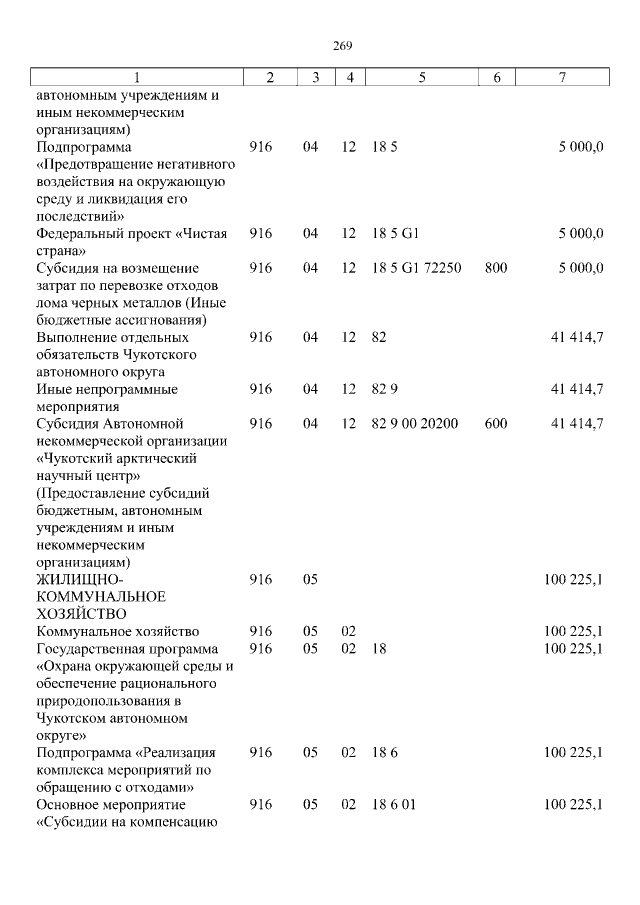 269

| 1 | 2 | 3 | 4 | 5 | 6 | 7 |
|---|---|---|---|---|---|---|
| автономным учреждениям и иным некоммерческим организациям) | | | | | | |
| Подпрограмма «Предотвращение негативного воздействия на окружающую среду и ликвидация его последствий» | 916 | 04 | 12 | 18 5 | | 5 000,0 |
| Федеральный проект «Чистая страна» | 916 | 04 | 12 | 18 5 G1 | | 5 000,0 |
| Субсидия на возмещение затрат по перевозке отходов лома черных металлов (Иные бюджетные ассигнования) | 916 | 04 | 12 | 18 5 G1 72250 | 800 | 5 000,0 |
| Выполнение отдельных обязательств Чукотского автономного округа | 916 | 04 | 12 | 82 | | 41 414,7 |
| Иные непрограммные мероприятия | 916 | 04 | 12 | 82 9 | | 41 414,7 |
| Субсидия Автономной некоммерческой организации «Чукотский арктический научный центр» (Предоставление субсидий бюджетным, автономным учреждениям и иным некоммерческим организациям) | 916 | 04 | 12 | 82 9 00 20200 | 600 | 41 414,7 |
| ЖИЛИЩНО-КОММУНАЛЬНОЕ ХОЗЯЙСТВО | 916 | 05 | | | | 100 225,1 |
| Коммунальное хозяйство | 916 | 05 | 02 | | | 100 225,1 |
| Государственная программа «Охрана окружающей среды и обеспечение рационального природопользования в Чукотском автономном округе» | 916 | 05 | 02 | 18 | | 100 225,1 |
| Подпрограмма «Реализация комплекса мероприятий по обращению с отходами» | 916 | 05 | 02 | 18 6 | | 100 225,1 |
| Основное мероприятие «Субсидии на компенсацию | 916 | 05 | 02 | 18 6 01 | | 100 225,1 |